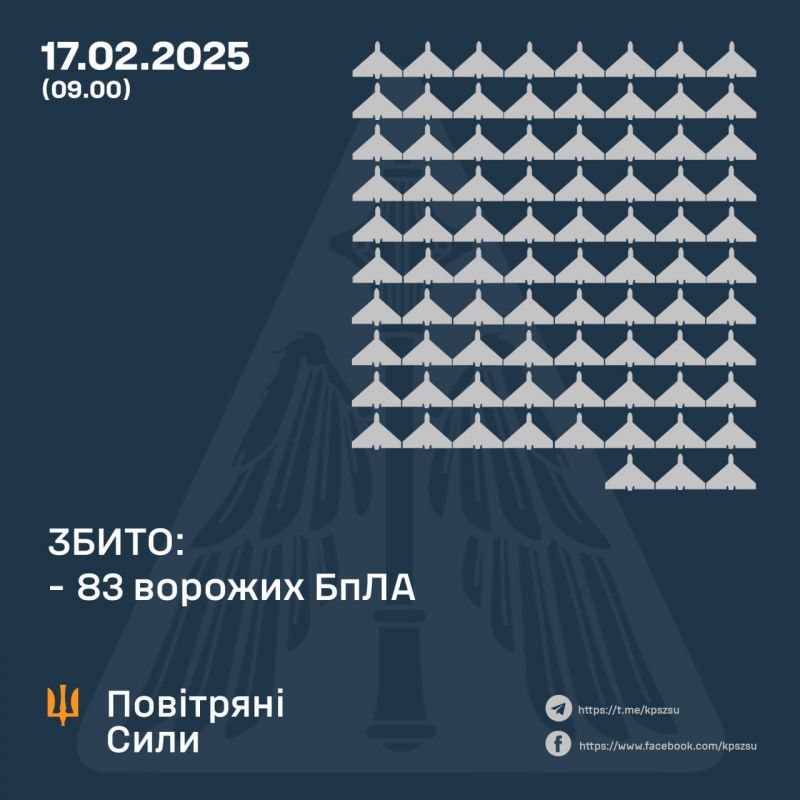 17.02.2025
(09.00)

ЗБИТО:
- 83 ворожих БпЛА

Повітряні
Сили

https://t.me/kpszsu
https://www.facebook.com/kpszsu